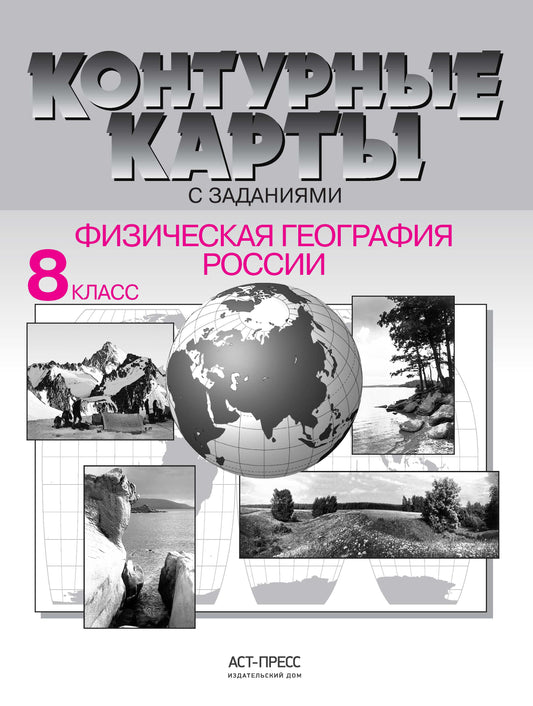 КОНТУРНЫЕ КАРТЫ
С ЗАДАНИЯМИ

ФИЗИЧЕСКАЯ ГЕОГРАФИЯ РОССИИ

8 КЛАСС

АСТ-ПРЕСС
ИЗДАТЕЛЬСКИЙ ДОМ